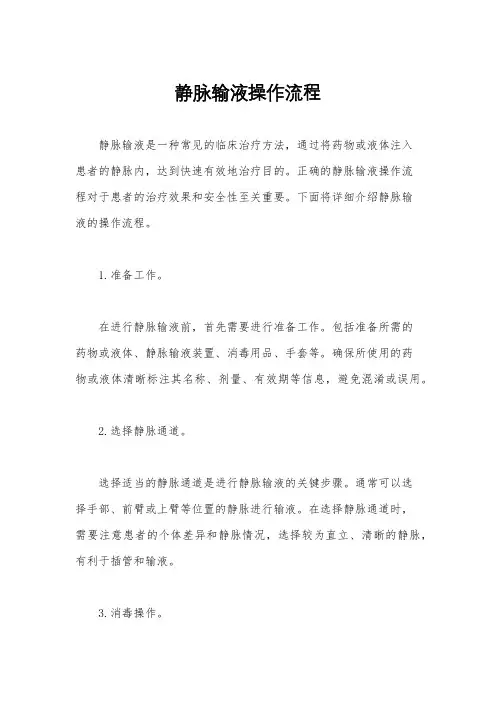 静脉输液操作流程

静脉输液是一种常见的临床治疗方法，通过将药物或液体注入患者的静脉内，达到快速有效地治疗目的。正确的静脉输液操作流程对于患者的治疗效果和安全性至关重要。下面将详细介绍静脉输液的操作流程。

1. 准备工作。

在进行静脉输液前，首先需要进行准备工作。包括准备所需的药物或液体、静脉输液装置、消毒用品、手套等。确保所使用的药物或液体清晰标注其名称、剂量、有效期等信息，避免混淆或误用。

2. 选择静脉通道。

选择适当的静脉通道是进行静脉输液的关键步骤。通常可以选择手部、前臂或上臂等位置的静脉进行输液。在选择静脉通道时，需要注意患者的个体差异和静脉情况，选择较为直立、清晰的静脉，有利于插管和输液。

3. 消毒操作。